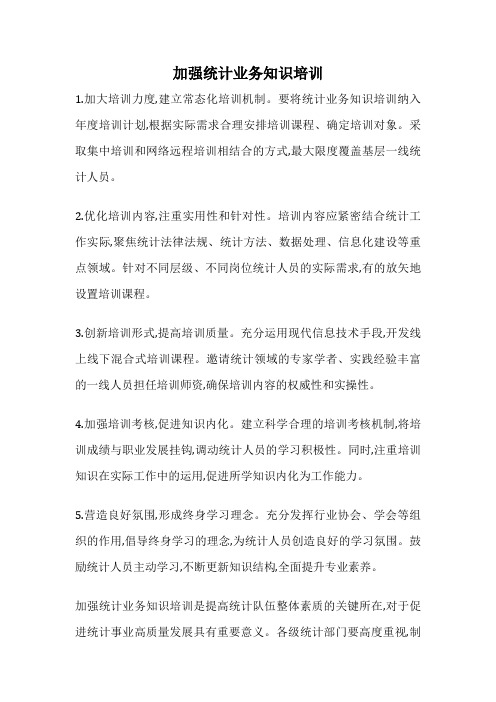 加强统计业务知识培训

1.加大培训力度,建立常态化培训机制。要将统计业务知识培训纳入年度培训计划,根据实际需求合理安排培训课程、确定培训对象。采取集中培训和网络远程培训相结合的方式,最大限度覆盖基层一线统计人员。

2.优化培训内容,注重实用性和针对性。培训内容应紧密结合统计工作实际,聚焦统计法律法规、统计方法、数据处理、信息化建设等重点领域。针对不同层级、不同岗位统计人员的实际需求,有的放矢地设置培训课程。

3.创新培训形式,提高培训质量。充分运用现代信息技术手段,开发线上线下混合式培训课程。邀请统计领域的专家学者、实践经验丰富的一线人员担任培训师资,确保培训内容的权威性和实操性。

4.加强培训考核,促进知识内化。建立科学合理的培训考核机制,将培训成绩与职业发展挂钩,调动统计人员的学习积极性。同时,注重培训知识在实际工作中的运用,促进所学知识内化为工作能力。

5.营造良好氛围,形成终身学习理念。充分发挥行业协会、学会等组织的作用,倡导终身学习的理念,为统计人员创造良好的学习氛围。鼓励统计人员主动学习,不断更新知识结构,全面提升专业素养。

加强统计业务知识培训是提高统计队伍整体素质的关键所在,对于促进统计事业高质量发展具有重要意义。各级统计部门要高度重视,制